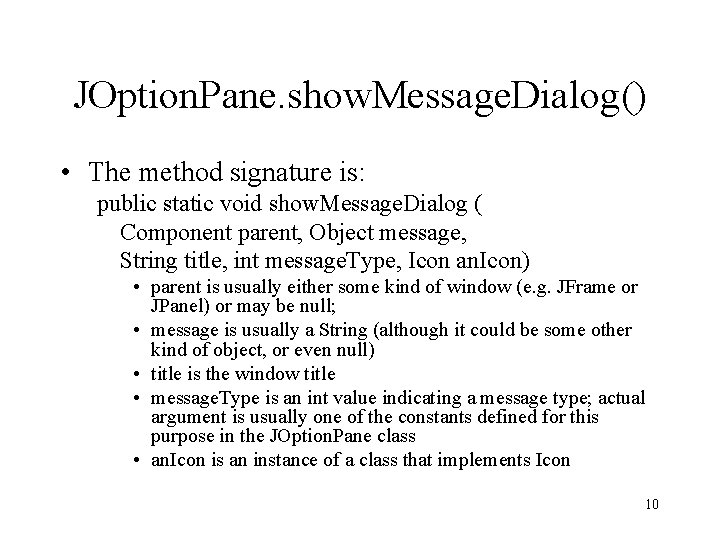 JOptionPane.showMessageDialog()

• The method signature is:

public static void showMessageDialog (

Component parent, Object message,

String title, int messageType, Icon anIcon)

• parent is usually either some kind of window (e.g. JFrame or JPanel) or may be null;

• message is usually a String (although it could be some other kind of object, or even null)

• title is the window title

• messageType is an int value indicating a message type; actual argument is usually one of the constants defined for this purpose in the JOptionPane class

• anIcon is an instance of a class that implements Icon

10